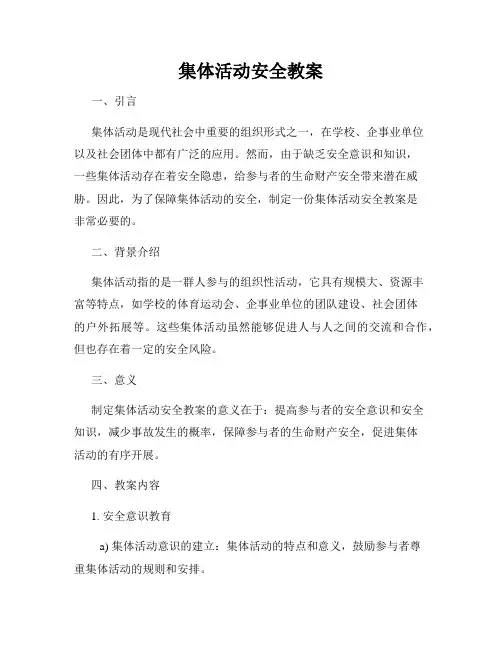 集体活动安全教案

一、引言

集体活动是现代社会中重要的组织形式之一，在学校、企事业单位以及社会团体中都有广泛的应用。然而，由于缺乏安全意识和知识，一些集体活动存在着安全隐患，给参与者的生命财产安全带来潜在威胁。因此，为了保障集体活动的安全，制定一份集体活动安全教案是非常必要的。

二、背景介绍

集体活动指的是一群人参与的组织性活动，它具有规模大、资源丰富等特点，如学校的体育运动会、企事业单位的团队建设、社会团体的户外拓展等。这些集体活动虽然能够促进人与人之间的交流和合作，但也存在着一定的安全风险。

三、意义

制定集体活动安全教案的意义在于：提高参与者的安全意识和安全知识，减少事故发生的概率，保障参与者的生命财产安全，促进集体活动的有序开展。

四、教案内容

1. 安全意识教育

a) 集体活动意识的建立：集体活动的特点和意义，鼓励参与者尊重集体活动的规则和安排。